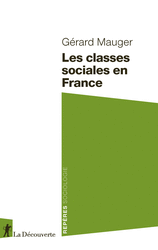 Gérard Mauger

Les classes sociales en France

REPÈRES SOCIOLOGIE

La Découverte